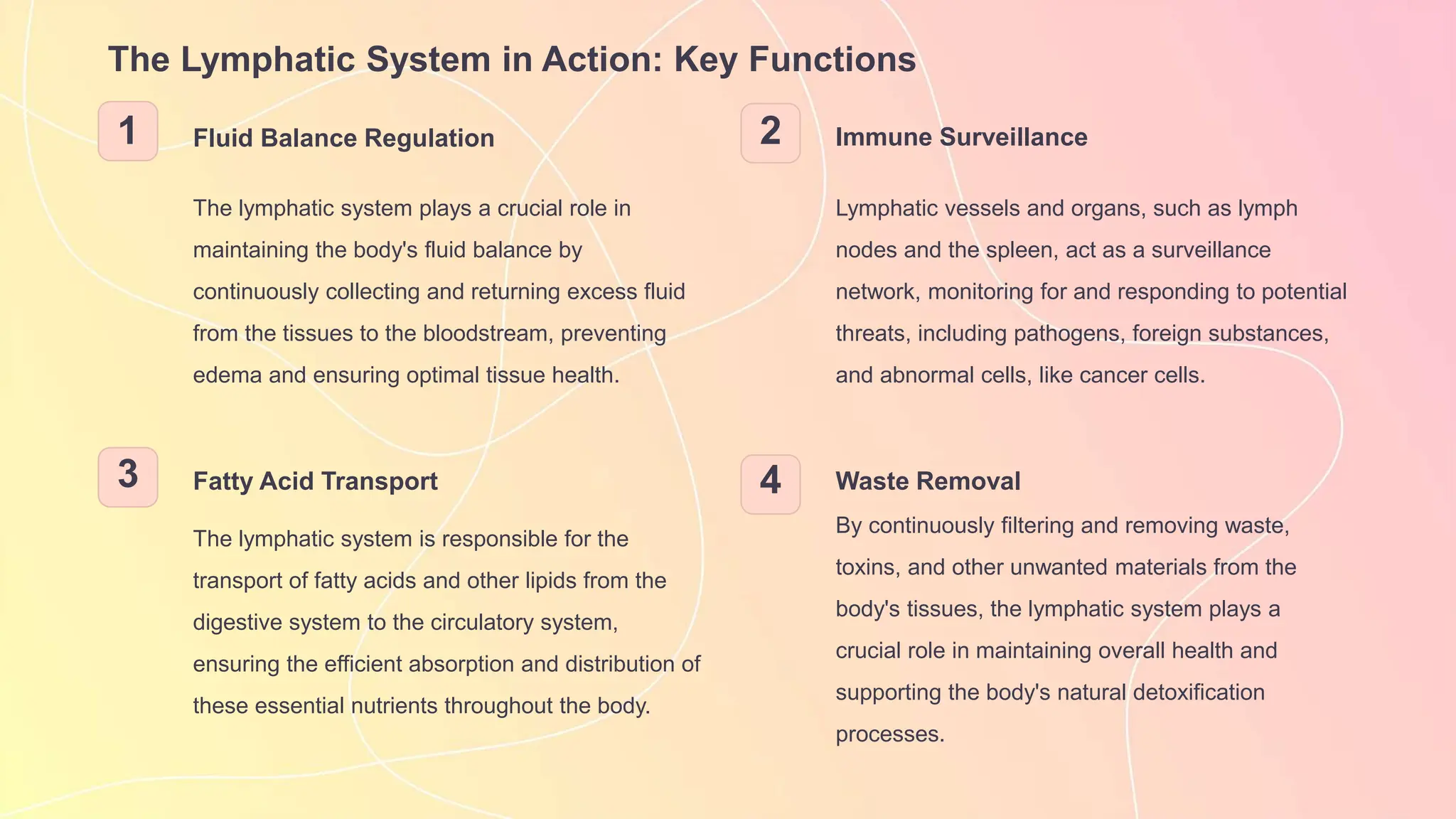 The Lymphatic System in Action: Key Functions

1

Fluid Balance Regulation

The lymphatic system plays a crucial role in maintaining the body's fluid balance by continuously collecting and returning excess fluid from the tissues to the bloodstream, preventing edema and ensuring optimal tissue health.

2

Immune Surveillance

Lymphatic vessels and organs, such as lymph nodes and the spleen, act as a surveillance network, monitoring for and responding to potential threats, including pathogens, foreign substances, and abnormal cells, like cancer cells.

3

Fatty Acid Transport

The lymphatic system is responsible for the transport of fatty acids and other lipids from the digestive system to the circulatory system, ensuring the efficient absorption and distribution of these essential nutrients throughout the body.

4

Waste Removal

By continuously filtering and removing waste, toxins, and other unwanted materials from the body's tissues, the lymphatic system plays a crucial role in maintaining overall health and supporting the body's natural detoxification processes.